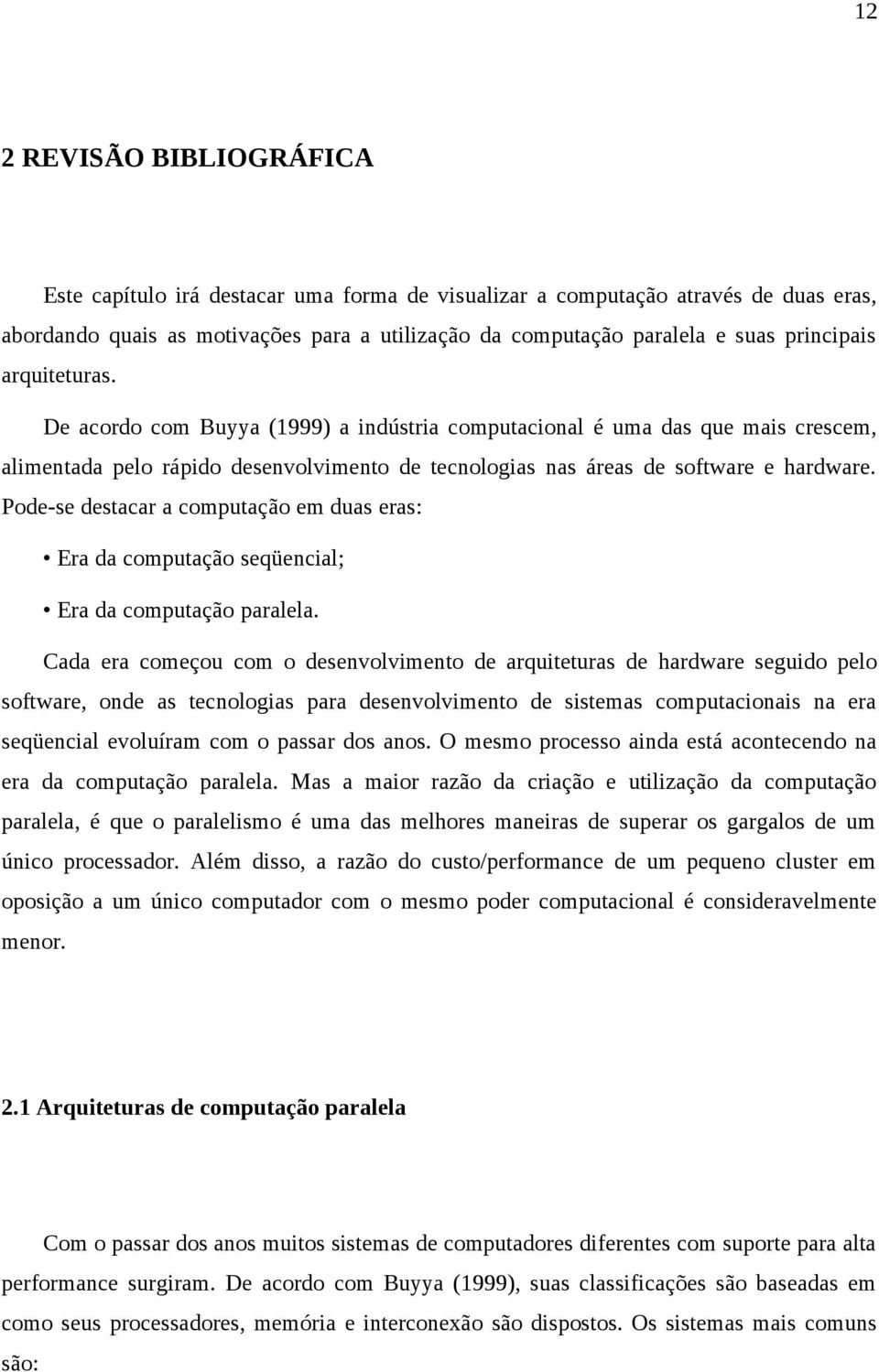 12

2 REVISÃO BIBLIOGRÁFICA

Este capítulo irá destacar uma forma de visualizar a computação através de duas eras, abordando quais as motivações para a utilização da computação paralela e suas principais arquiteturas.

De acordo com Buyya (1999) a indústria computacional é uma das que mais crescem, alimentada pelo rápido desenvolvimento de tecnologias nas áreas de software e hardware. Pode-se destacar a computação em duas eras:

• Era da computação seqüencial;

• Era da computação paralela.

Cada era começou com o desenvolvimento de arquiteturas de hardware seguido pelo software, onde as tecnologias para desenvolvimento de sistemas computacionais na era seqüencial evoluíram com o passar dos anos. O mesmo processo ainda está acontecendo na era da computação paralela. Mas a maior razão da criação e utilização da computação paralela, é que o paralelismo é uma das melhores maneiras de superar os gargalos de um único processador. Além disso, a razão do custo/performance de um pequeno cluster em oposição a um único computador com o mesmo poder computacional é consideravelmente menor.

2.1 Arquiteturas de computação paralela

Com o passar dos anos muitos sistemas de computadores diferentes com suporte para alta performance surgiram. De acordo com Buyya (1999), suas classificações são baseadas em como seus processadores, memória e interconexão são dispostos. Os sistemas mais comuns são: